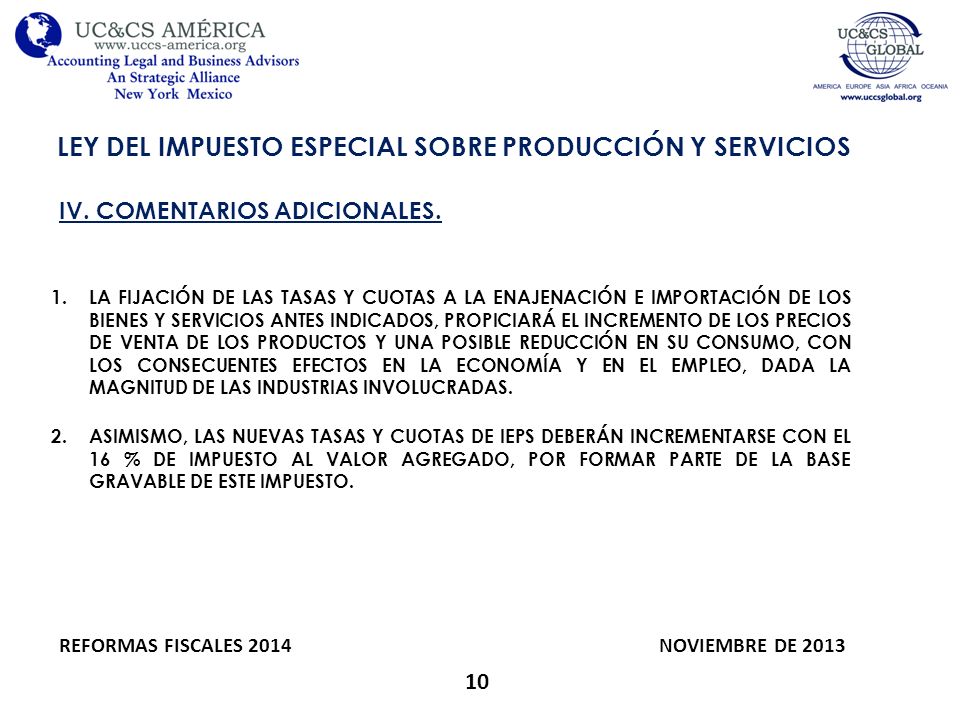 UC&CS AMÉRICA
www.uccs-america.org
Accounting Legal and Business Advisors
An Strategic Alliance
New York Mexico

UC&CS GLOBAL
AMERICA EUROPE ASIA AFRICA OCEANIA
www.uccsglobal.org

LEY DEL IMPUESTO ESPECIAL SOBRE PRODUCCIÓN Y SERVICIOS

IV. COMENTARIOS ADICIONALES.

1. LA FIJACIÓN DE LAS TASAS Y CUOTAS A LA ENAJENACIÓN E IMPORTACIÓN DE LOS BIENES Y SERVICIOS ANTES INDICADOS, PROPICIARÁ EL INCREMENTO DE LOS PRECIOS DE VENTA DE LOS PRODUCTOS Y UNA POSIBLE REDUCCIÓN EN SU CONSUMO, CON LOS CONSECUENTES EFECTOS EN LA ECONOMÍA Y EN EL EMPLEO, DADA LA MAGNITUD DE LAS INDUSTRIAS INVOLUCRADAS.

2. ASIMISMO, LAS NUEVAS TASAS Y CUOTAS DE IEPS DEBERÁN INCREMENTARSE CON EL 16 % DE IMPUESTO AL VALOR AGREGADO, POR FORMAR PARTE DE LA BASE GRAVABLE DE ESTE IMPUESTO.

REFORMAS FISCALES 2014

NOVIEMBRE DE 2013

10